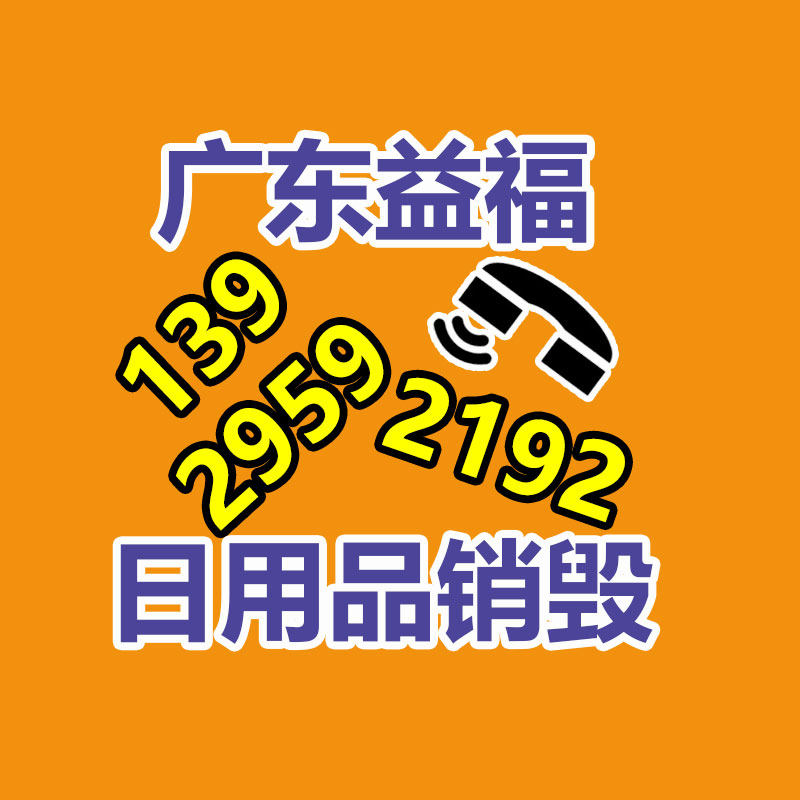 广东益福

139
2959
2192

日用品销毁